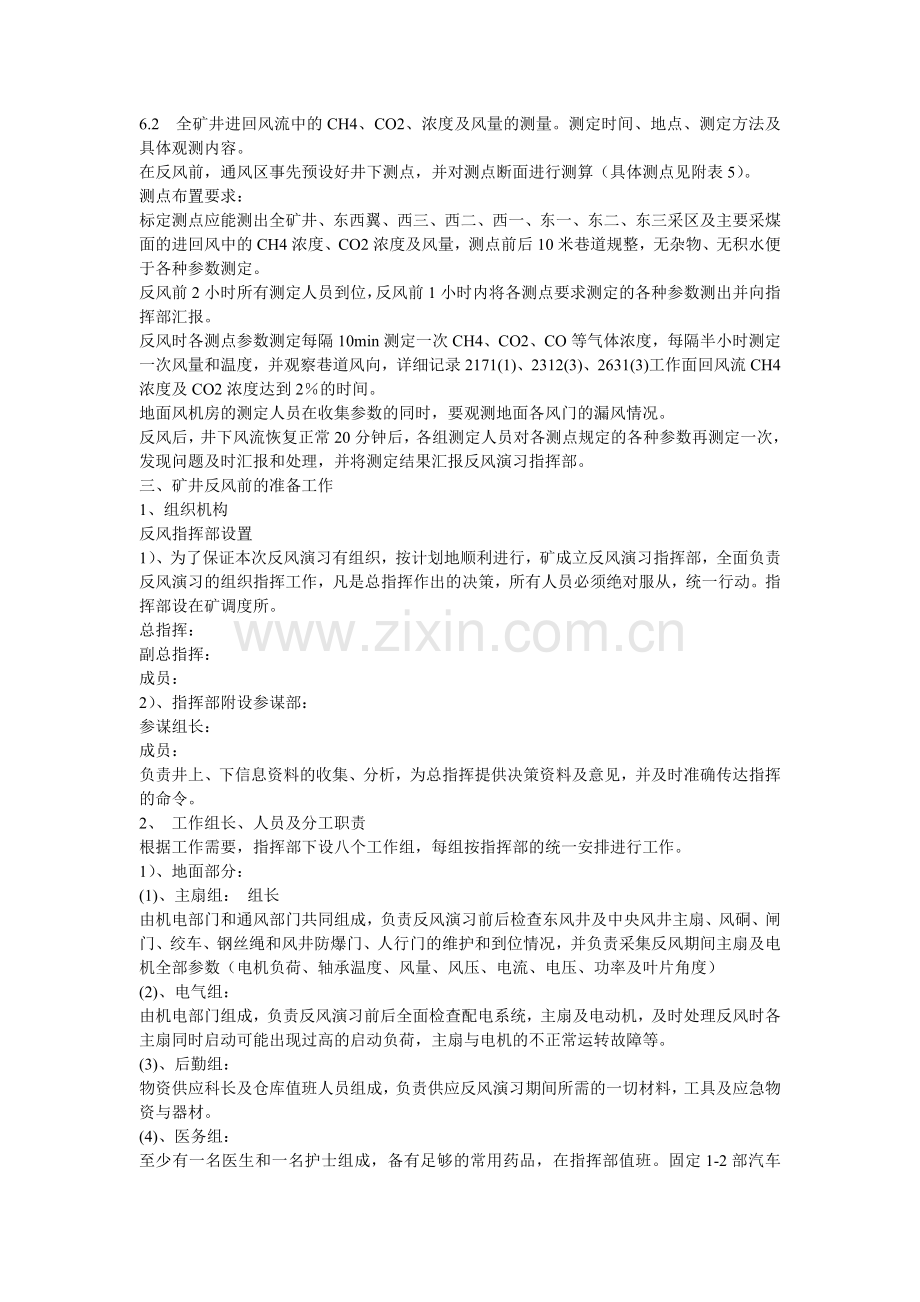 6.2 全矿井进回风流中的CH4、CO2、浓度及风量的测量。测定时间、地点、测定方法及具体观测内容。

在反风前，通风区事先预设好井下测点，并对测点断面进行测算（具体测点见附表5）。

测点布置要求：

标定测点应能测出全矿井、东西翼、西三、西二、西一、东一、东二、东三采区及主要采煤面的进回风中的CH4浓度、CO2浓度及风量，测点前后10米巷道规整，无杂物、无积水便于各种参数测定。

反风前2小时所有测定人员到位，反风前1小时内将各测点要求测定的各种参数测出并向指挥部汇报。

反风时各测点参数测定每隔10min测定一次CH4、CO2、CO等气体浓度，每隔半小时测定一次风量和温度，并观察巷道风向，详细记录2171(1)、2312(3)、2631(3)工作面回风流CH4浓度及CO2浓度达到2%的时间。

地面风机房的测定人员在收集参数的同时，要观测地面各风门的漏风情况。

反风后，井下风流恢复正常20分钟后，各组测定人员对各测点规定的各种参数再测定一次，发现问题及时汇报和处理，并将测定结果汇报反风演习指挥部。

三、矿井反风前的准备工作

1、组织机构

反风指挥部设置

1）、为了保证本次反风演习有组织，按计划地顺利进行，矿成立反风演习指挥部，全面负责反风演习的组织指挥工作，凡是总指挥作出的决策，所有人员必须绝对服从，统一行动。指挥部设在矿调度所。

总指挥：

副总指挥：

成员：

2）、指挥部附设参谋部：

参谋组长：

成员：

负责井上、下信息资料的收集、分析，为总指挥提供决策资料及意见，并及时准确传达指挥的命令。

2、 工作组长、人员及分工职责

根据工作需要，指挥部下设八个工作组，每组按指挥部的统一安排进行工作。

1）、地面部分：

(1)、主扇组： 组长

由机电部门和通风部门共同组成，负责反风演习前后检查东风井及中央风井主扇、风硐、闸门、绞车、钢丝绳和风井防爆门、人行门的维护和到位情况，并负责采集反风期间主扇及电机全部参数（电机负荷、轴承温度、风量、风压、电流、电压、功率及叶片角度）

(2)、电气组：

由机电部门组成，负责反风演习前后全面检查配电系统，主扇及电动机，及时处理反风时各主扇同时启动可能出现过高的启动负荷，主扇与电机的不正常运转故障等。

(3)、后勤组：

物资供应科长及仓库值班人员组成，负责供应反风演习期间所需的一切材料，工具及应急物资与器材。

(4)、医务组：

至少有一名医生和一名护士组成，备有足够的常用药品，在指挥部值班。固定1-2部汽车

www.zixin.com.cn